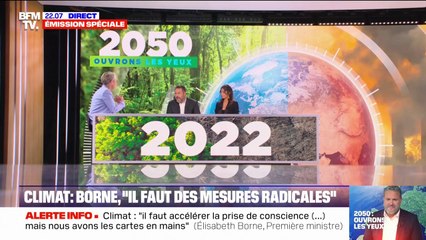 BFM TV. 22.07 DIRECT
ÉMISSION SPÉCIALE

2050
OUVRONS LES YEUX

2022

CLIMAT: BORNE, "IL FAUT DES MESURES RADICALES"

ALERTE INFO ▪ Climat : "il faut accélérer la prise de conscience (...) mais nous avons les cartes en mains" (Élisabeth Borne, Première ministre)

2050: OUVRONS LES YEUX